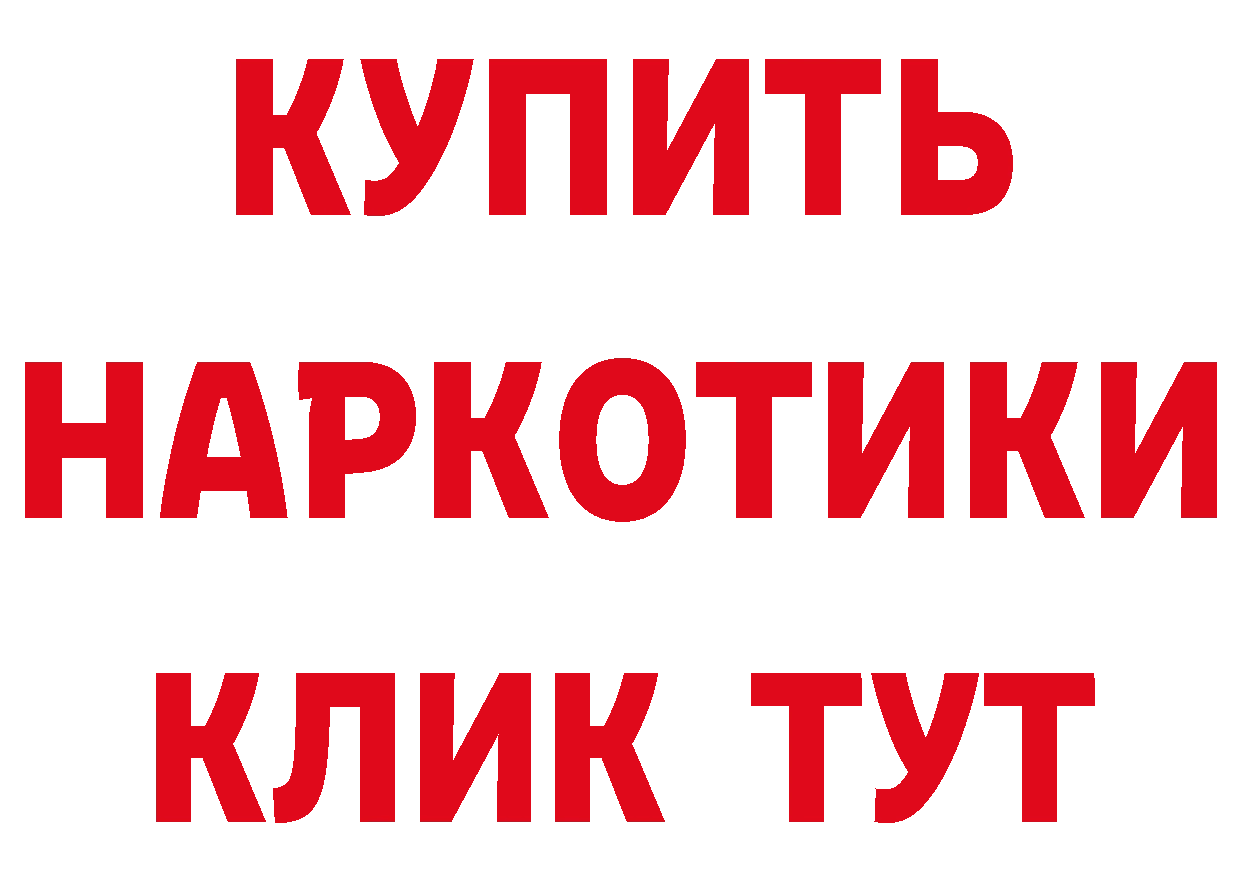 КУПИТЬ
НАРКОТИКИ
КЛИК ТУТ